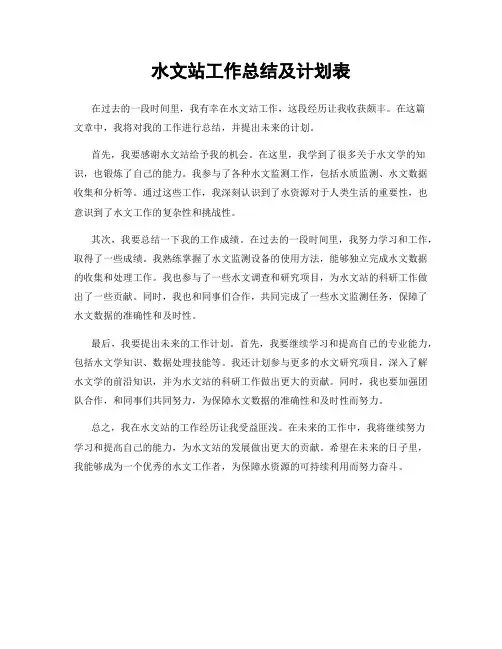 水文站工作总结及计划表

在过去的一段时间里，我有幸在水文站工作，这段经历让我收获颇丰。在这篇文章中，我将对我的工作进行总结，并提出未来的计划。

首先，我要感谢水文站给予我的机会。在这里，我学到了很多关于水文学的知识，也锻炼了自己的能力。我参与了各种水文监测工作，包括水质监测、水文数据收集和分析等。通过这些工作，我深刻认识到了水资源对于人类生活的重要性，也意识到了水文工作的复杂性和挑战性。

其次，我要总结一下我的工作成绩。在过去的一段时间里，我努力学习和工作，取得了一些成绩。我熟练掌握了水文监测设备的使用方法，能够独立完成水文数据的收集和处理工作。我也参与了一些水文调查和研究项目，为水文站的科研工作做出了一些贡献。同时，我也和同事们合作，共同完成了一些水文监测任务，保障了水文数据的准确性和及时性。

最后，我要提出未来的工作计划。首先，我要继续学习和提高自己的专业能力，包括水文学知识、数据处理技能等。我还计划参与更多的水文研究项目，深入了解水文学的前沿知识，并为水文站的科研工作做出更大的贡献。同时，我也要加强团队合作，和同事们共同努力，为保障水文数据的准确性和及时性而努力。

总之，我在水文站的工作经历让我受益匪浅。在未来的工作中，我将继续努力学习和提高自己的能力，为水文站的发展做出更大的贡献。希望在未来的日子里，我能够成为一个优秀的水文工作者，为保障水资源的可持续利用而努力奋斗。